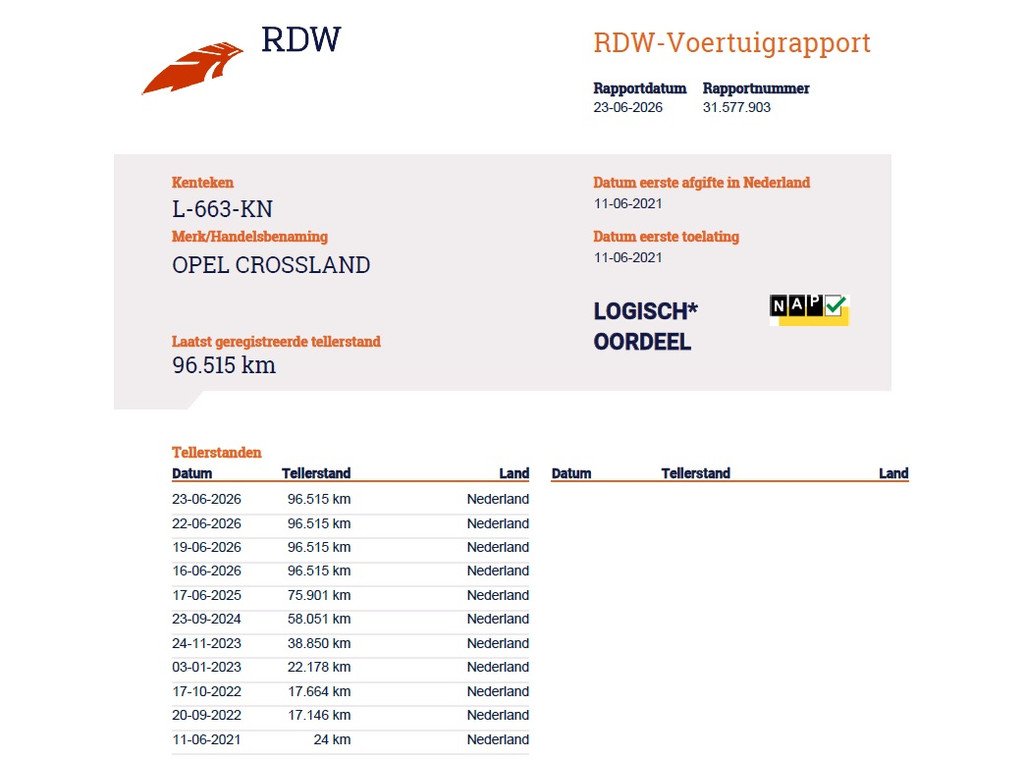 RDW

RDW-Voertuigrapport

Rapportdatum 23-06-2026

Rapportnummer 31.577.903

Kenteken
L-663-KN

Merk/Handelsbenaming
OPEL CROSSLAND

Laatst geregistreerde tellerstand
96.515 km

Datum eerste afgifte in Nederland
11-06-2021

Datum eerste toelating
11-06-2021

LOGISCH*
OORDEEL

NAP

Tellerstanden

| Datum | Tellerstand | Land |
|---|---|---|
| 23-06-2026 | 96.515 km | Nederland |
| 22-06-2026 | 96.515 km | Nederland |
| 19-06-2026 | 96.515 km | Nederland |
| 16-06-2026 | 96.515 km | Nederland |
| 17-06-2025 | 75.901 km | Nederland |
| 23-09-2024 | 58.051 km | Nederland |
| 24-11-2023 | 38.850 km | Nederland |
| 03-01-2023 | 22.178 km | Nederland |
| 17-10-2022 | 17.664 km | Nederland |
| 20-09-2022 | 17.146 km | Nederland |
| 11-06-2021 | 24 km | Nederland |

| Datum | Tellerstand | Land |
|---|---|---|